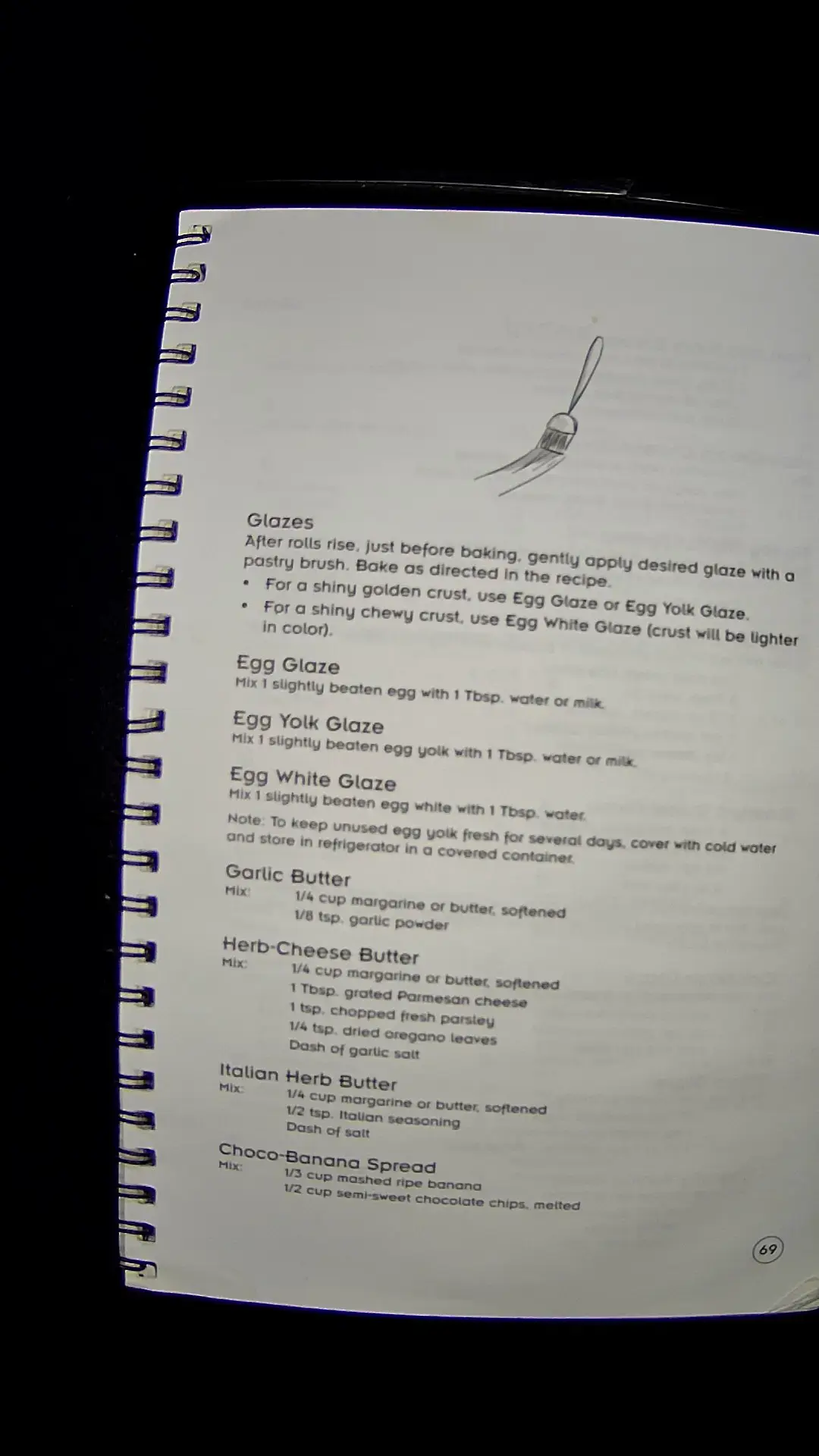 Glazes

After rolls rise, just before baking, gently apply desired glaze with a pastry brush. Bake as directed in the recipe.

• For a shiny golden crust, use Egg Glaze or Egg Yolk Glaze.
• For a shiny chewy crust, use Egg White Glaze (crust will be lighter in color).

Egg Glaze
Mix 1 slightly beaten egg with 1 Tbsp. water or milk.

Egg Yolk Glaze
Mix 1 slightly beaten egg yolk with 1 Tbsp. water or milk.

Egg White Glaze
Mix 1 slightly beaten egg white with 1 Tbsp. water.

Note: To keep unused egg yolk fresh for several days, cover with cold water and store in refrigerator in a covered container.

Garlic Butter
Mix:
1/4 cup margarine or butter, softened
1/8 tsp. garlic powder

Herb-Cheese Butter
Mix:
1/4 cup margarine or butter, softened
1 Tbsp. grated Parmesan cheese
1 tsp. chopped fresh parsley
1/4 tsp. dried oregano leaves
Dash of garlic salt

Italian Herb Butter
Mix:
1/4 cup margarine or butter, softened
1/2 tsp. Italian seasoning
Dash of salt

Choco-Banana Spread
Mix:
1/3 cup mashed ripe banana
1/2 cup semi-sweet chocolate chips, melted

69